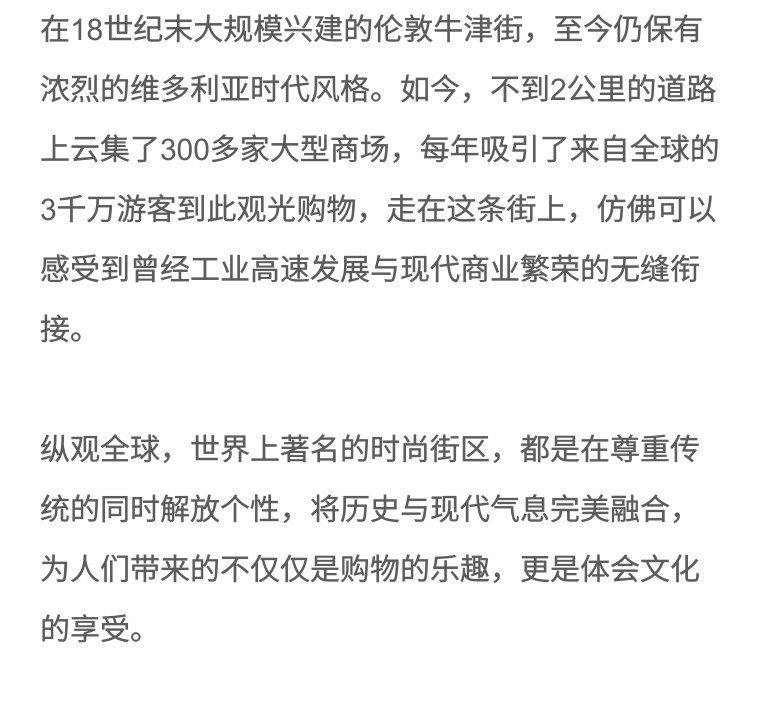 在18世纪末大规模兴建的伦敦牛津街，至今仍保有浓烈的维多利亚时代风格。如今，不到2公里的道路上云集了300多家大型商场，每年吸引了来自全球的3千万游客到此观光购物，走在这条街上，仿佛可以感受到曾经工业高速发展与现代商业繁荣的无缝衔接。

纵观全球，世界上著名的时尚街区，都是在尊重传统的同时解放个性，将历史与现代气息完美融合，为人们带来的不仅仅是购物的乐趣，更是体会文化的享受。